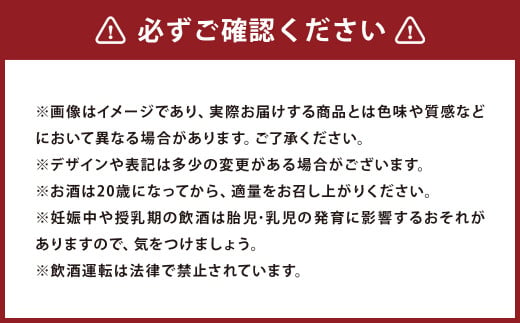 必ずご確認ください

※画像はイメージであり、実際お届けする商品とは色味や質感などにおいて異なる場合があります。ご了承ください。
※デザインや表記は多少の変更がある場合がございます。
※お酒は20歳になってから、適量をお召し上がりください。
※妊娠中や授乳期の飲酒は胎児･乳児の発育に影響するおそれがありますので、気をつけましょう。
※飲酒運転は法律で禁止されています。